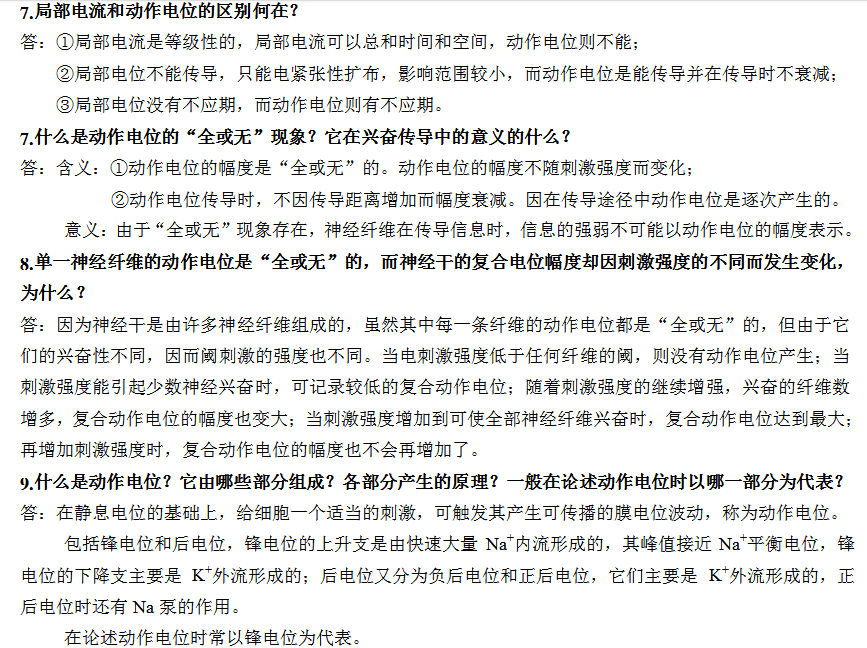 7.局部电流和动作电位的区别何在？

答：①局部电流是等级性的，局部电流可以总和时间和空间，动作电位则不能；

②局部电位不能传导，只能电紧张性扩布，影响范围较小，而动作电位是能传导并在传导时不衰减；

③局部电位没有不应期，而动作电位则有不应期。

7.什么是动作电位的“全或无”现象？它在兴奋传导中的意义的什么？

答：含义：①动作电位的幅度是“全或无”的。动作电位的幅度不随刺激强度而变化；

②动作电位传导时，不因传导距离增加而幅度衰减。因在传导途径中动作电位是逐次产生的。

意义：由于“全或无”现象存在，神经纤维在传导信息时，信息的强弱不可能以动作电位的幅度表示。

8.单一神经纤维的动作电位是“全或无”的，而神经干的复合电位幅度却因刺激强度的不同而发生变化，为什么？

答：因为神经干是由许多神经纤维组成的，虽然其中每一条纤维的动作电位都是“全或无”的，但由于它们的兴奋性不同，因而阈刺激的强度也不同。当电刺激强度低于任何纤维的阈，则没有动作电位产生；当刺激强度能引起少数神经兴奋时，可记录较低的复合动作电位；随着刺激强度的继续增强，兴奋的纤维数增多，复合动作电位的幅度也变大；当刺激强度增加到可使全部神经纤维兴奋时，复合动作电位达到最大；再增加刺激强度时，复合动作电位的幅度也不会再增加了。

9.什么是动作电位？它由哪些部分组成？各部分产生的原理？一般在论述动作电位时以哪一部分为代表？

答：在静息电位的基础上，给细胞一个适当的刺激，可触发其产生可传播的膜电位波动，称为动作电位。

包括锋电位和后电位，锋电位的上升支是由快速大量 $Na^+$内流形成的，其峰值接近 $Na^+$平衡电位，锋电位的下降支主要是 $K^+$外流形成的；后电位又分为负后电位和正后电位，它们主要是 $K^+$外流形成的，正后电位时还有 Na 泵的作用。

在论述动作电位时常以锋电位为代表。